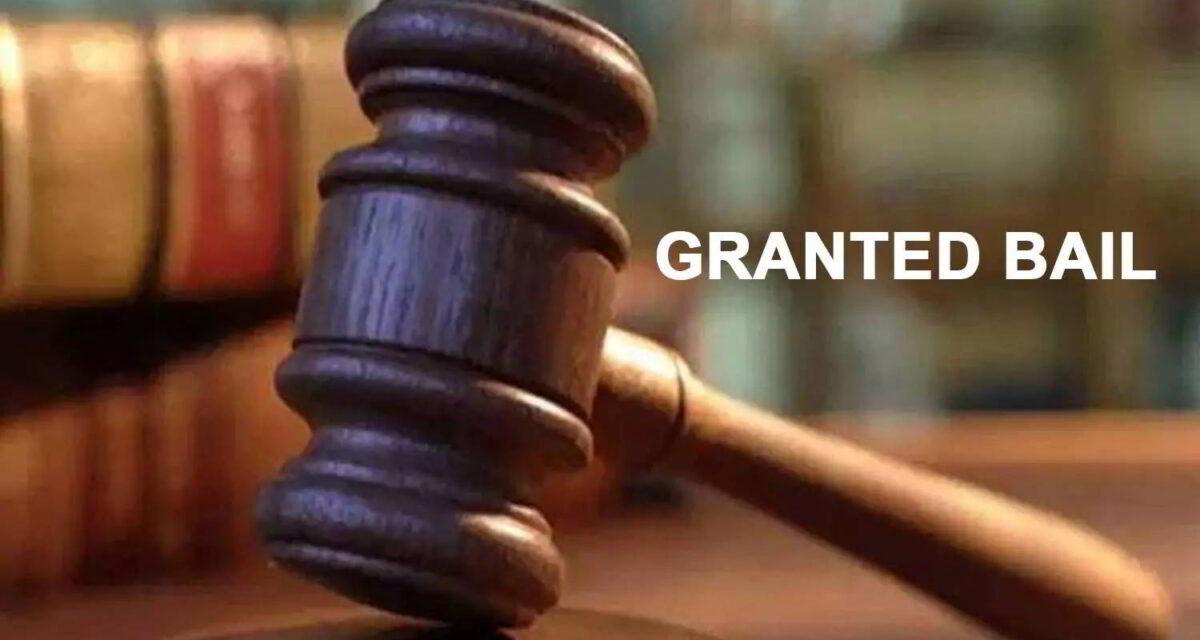 GRANTED BAIL